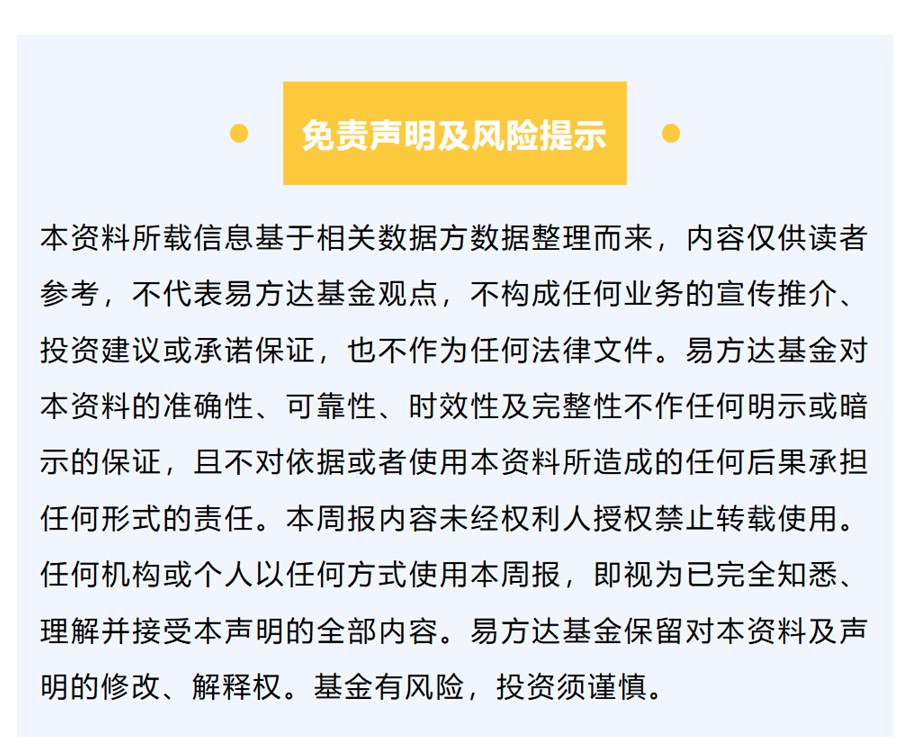 免责声明及风险提示

本资料所载信息基于相关数据方数据整理而来，内容仅供读者参考，不代表易方达基金观点，不构成任何业务的宣传推介、投资建议或承诺保证，也不作为任何法律文件。易方达基金对本资料的准确性、可靠性、时效性及完整性不作任何明示或暗示的保证，且不对依据或者使用本资料所造成的任何后果承担任何形式的责任。本周报内容未经权利人授权禁止转载使用。任何机构或个人以任何方式使用本周报，即视为已完全知悉、理解并接受本声明的全部内容。易方达基金保留对本资料及声明的修改、解释权。基金有风险，投资须谨慎。